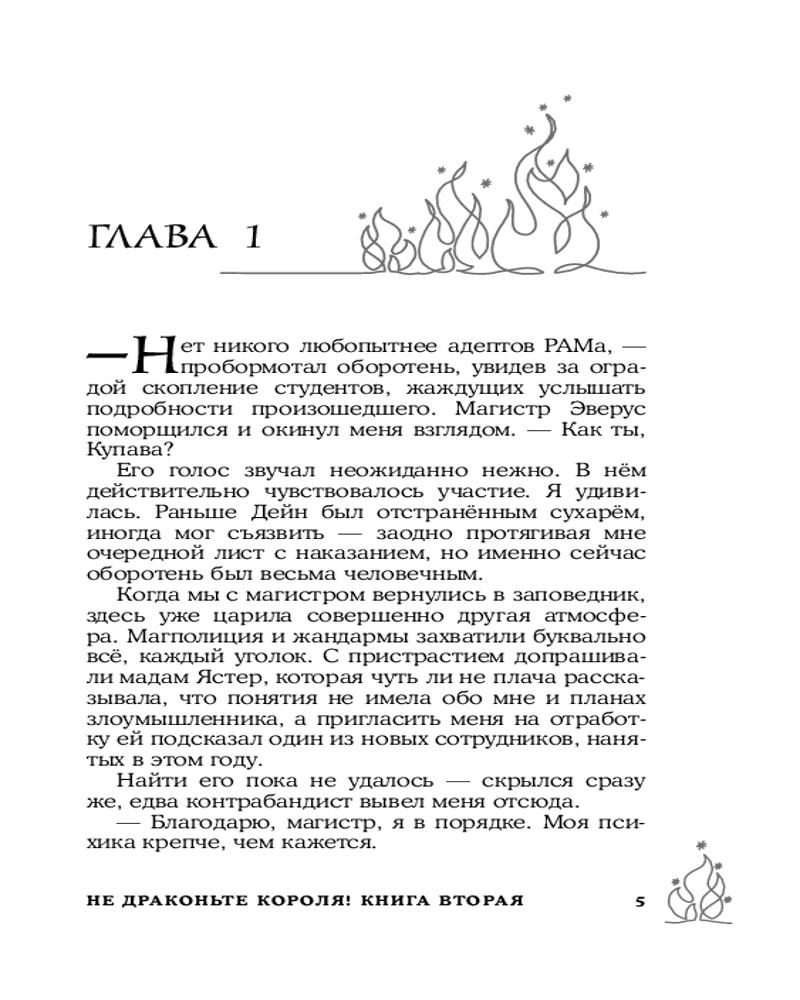 ГЛАВА 1

— Нет никого любопытнее адептов РАМа, — пробормотал оборотень, увидев за оградой скопление студентов, жаждущих услышать подробности произошедшего. Магистр Эверус поморщился и окинул меня взглядом. — Как ты, Купава?

Его голос звучал неожиданно нежно. В нём действительно чувствовалось участие. Я удивилась. Раньше Дейн был отстранённым сухарём, иногда мог съязвить — заодно протягивая мне очередной лист с наказанием, но именно сейчас оборотень был весьма человечным.

Когда мы с магистром вернулись в заповедник, здесь уже царила совершенно другая атмосфера. Магполиция и жандармы захватили буквально всё, каждый уголок. С пристрастием допрашивали мадам Ястер, которая чуть ли не плача рассказывала, что понятия не имела обо мне и планах злоумышленника, а пригласить меня на отработку ей подсказал один из новых сотрудников, нанятых в этом году.

Найти его пока не удалось — скрылся сразу же, едва контрабандист вывел меня отсюда.

— Благодарю, магистр, я в порядке. Моя психика крепче, чем кажется.

НЕ ДРАКОНЬТЕ КОРОЛЯ! КНИГА ВТОРАЯ 5